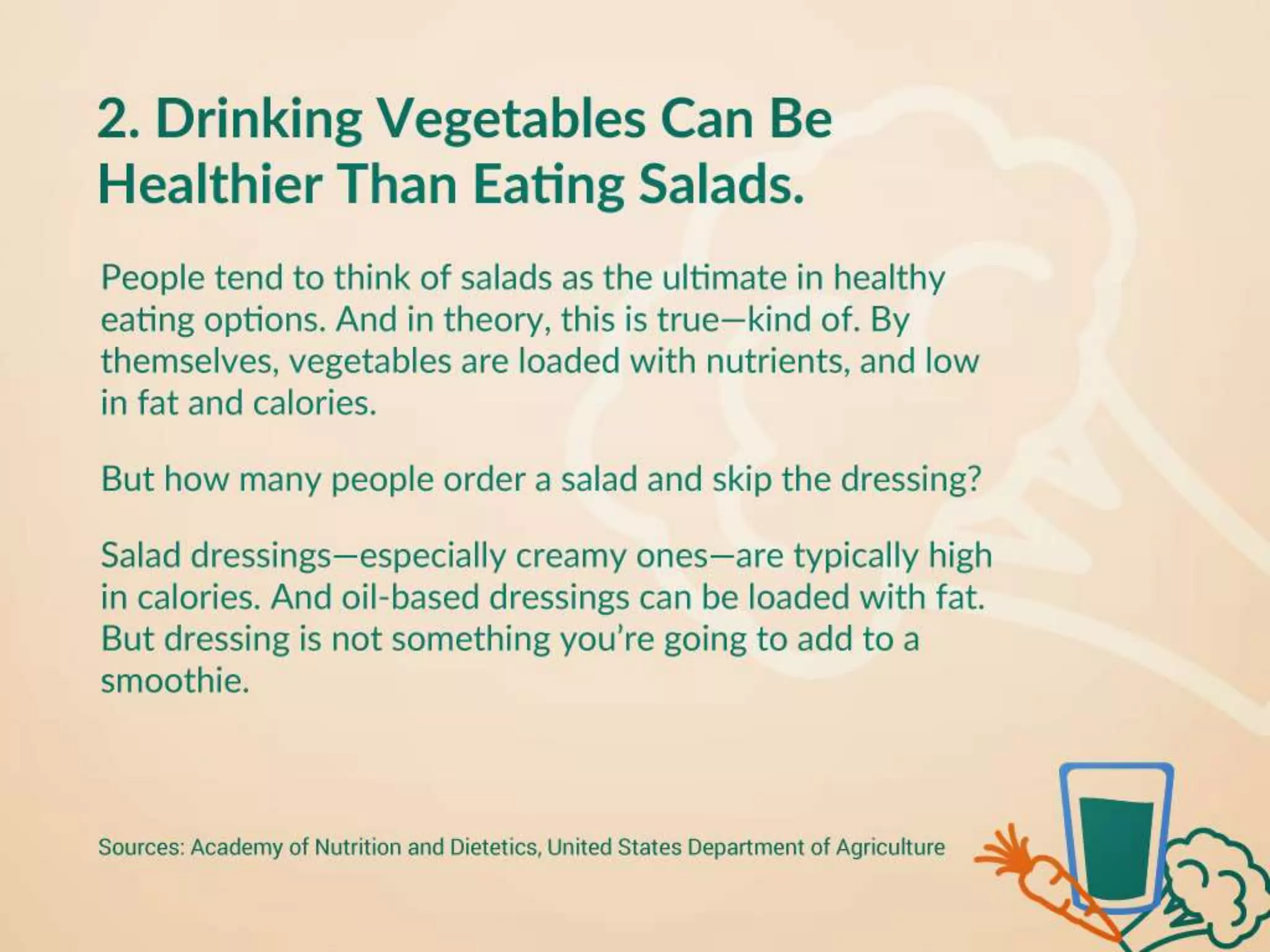 2. Drinking Vegetables Can Be Healthier Than Eating Salads.

People tend to think of salads as the ultimate in healthy eating options. And in theory, this is true—kind of. By themselves, vegetables are loaded with nutrients, and low in fat and calories.

But how many people order a salad and skip the dressing?

Salad dressings—especially creamy ones—are typically high in calories. And oil-based dressings can be loaded with fat. But dressing is not something you're going to add to a smoothie.

Sources: Academy of Nutrition and Dietetics, United States Department of Agriculture